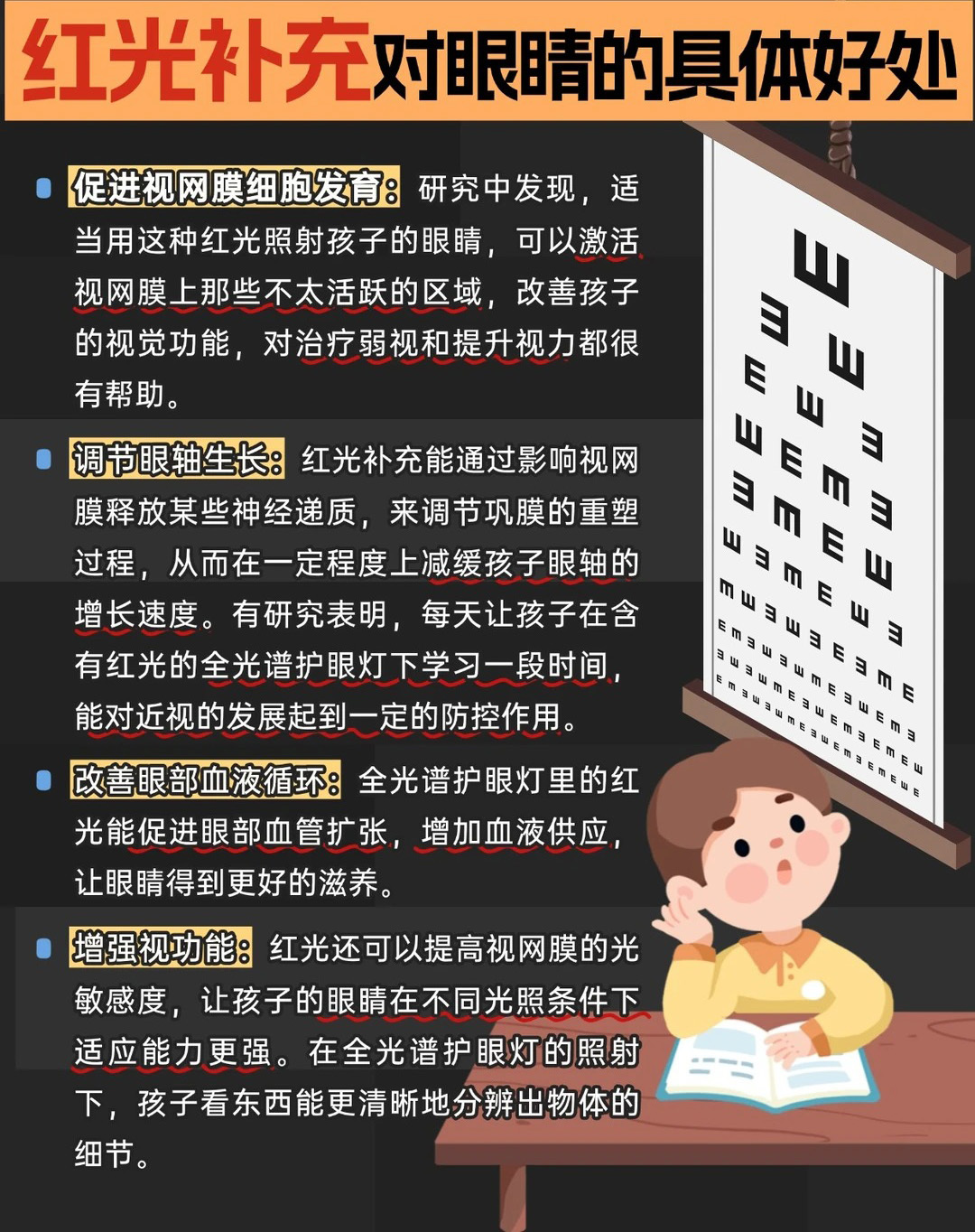 红光补充对眼睛的具体好处

促进视网膜细胞发育：研究中发现，适当用这种红光照射孩子的眼睛，可以激活视网膜上那些不太活跃的区域，改善孩子的视觉功能，对治疗弱视和提升视力都很有帮助。

调节眼轴生长：红光补充能通过影响视网膜释放某些神经递质，来调节巩膜的重塑过程，从而在一定程度上减缓孩子眼轴的增长速度。有研究表明，每天让孩子在含有红光的全光谱护眼灯下学习一段时间，能对近视的发展起到一定的防控作用。

改善眼部血液循环：全光谱护眼灯里的红光能促进眼部血管扩张，增加血液供应，让眼睛得到更好的滋养。

增强视功能：红光还可以提高视网膜的光敏感度，让孩子的眼睛在不同光照条件下适应能力更强。在全光谱护眼灯的照射下，孩子看东西能更清晰地分辨出物体的细节。